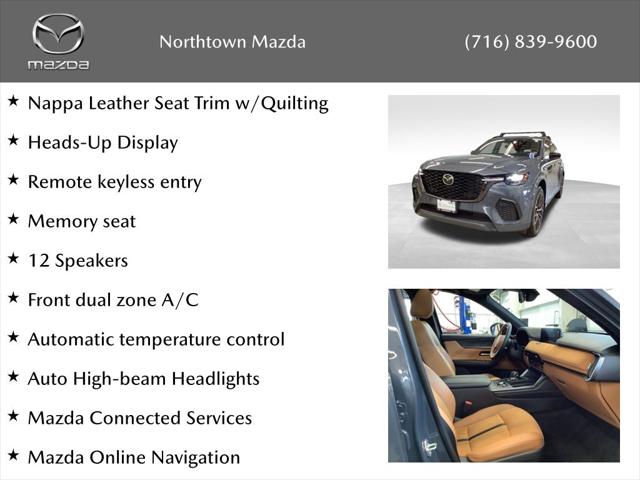 mazda

Northtown Mazda

(716) 839-9600

★ Nappa Leather Seat Trim w/Quilting

★ Heads-Up Display

★ Remote keyless entry

★ Memory seat

★ 12 Speakers

★ Front dual zone A/C

★ Automatic temperature control

★ Auto High-beam Headlights

★ Mazda Connected Services

★ Mazda Online Navigation